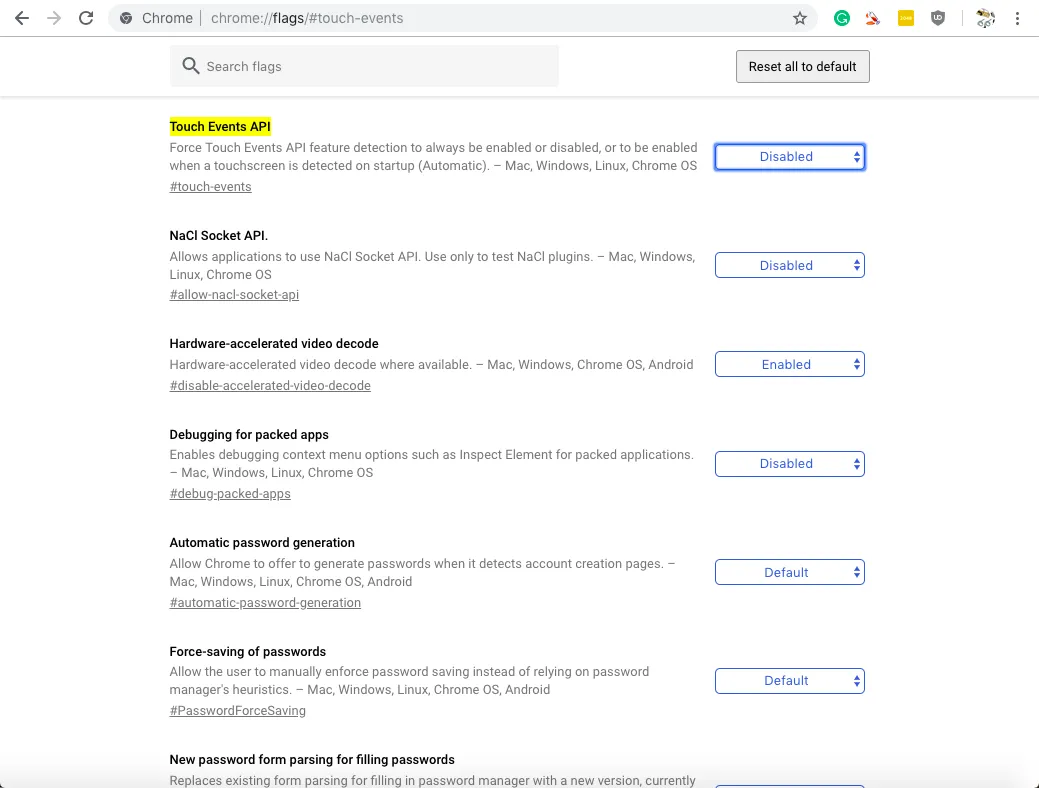 Chrome | chrome://flags/#touch-events

Search flags

Reset all to default

Touch Events API
Force Touch Events API feature detection to always be enabled or disabled, or to be enabled when a touchscreen is detected on startup (Automatic). – Mac, Windows, Linux, Chrome OS
#touch-events
Disabled

NaCl Socket API.
Allows applications to use NaCl Socket API. Use only to test NaCl plugins. – Mac, Windows, Linux, Chrome OS
#allow-nacl-socket-api
Disabled

Hardware-accelerated video decode
Hardware-accelerated video decode where available. – Mac, Windows, Chrome OS, Android
#disable-accelerated-video-decode
Enabled

Debugging for packed apps
Enables debugging context menu options such as Inspect Element for packed applications. – Mac, Windows, Linux, Chrome OS
#debug-packed-apps
Disabled

Automatic password generation
Allow Chrome to offer to generate passwords when it detects account creation pages. – Mac, Windows, Linux, Chrome OS, Android
#automatic-password-generation
Default

Force-saving of passwords
Allow the user to manually enforce password saving instead of relying on password manager's heuristics. – Mac, Windows, Linux, Chrome OS, Android
#PasswordForceSaving
Default

New password form parsing for filling passwords
Replaces existing form parsing for filling in password manager with a new version, currently